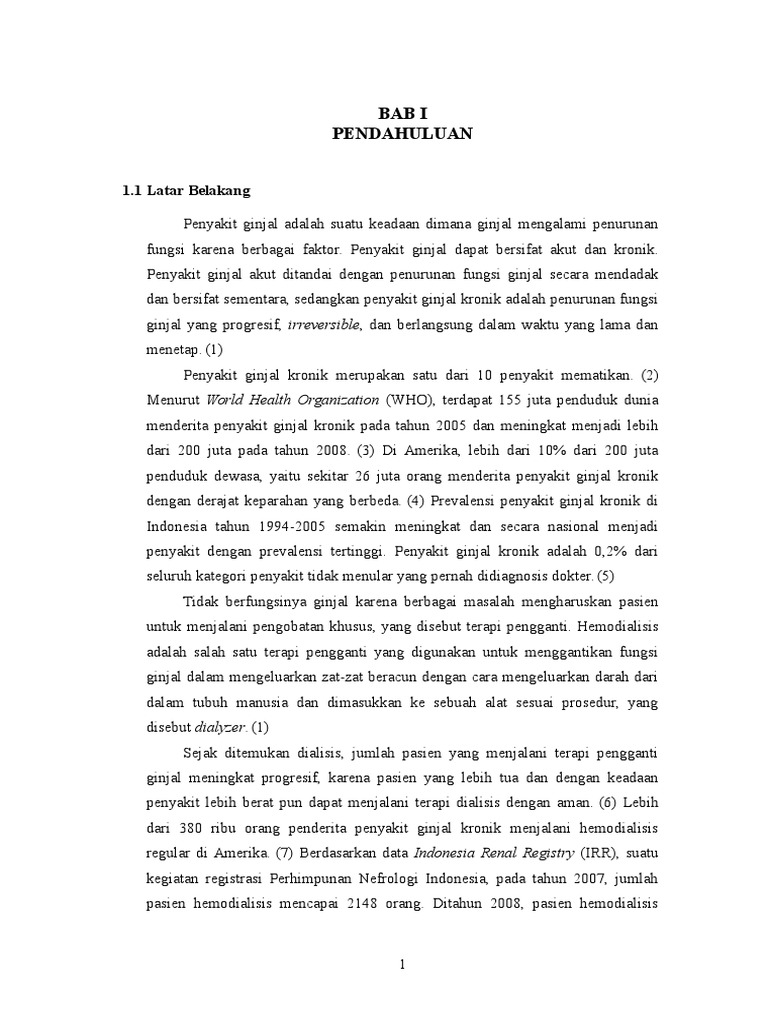 BAB I
PENDAHULUAN

1.1 Latar Belakang

Penyakit ginjal adalah suatu keadaan dimana ginjal mengalami penurunan fungsi karena berbagai faktor. Penyakit ginjal dapat bersifat akut dan kronik. Penyakit ginjal akut ditandai dengan penurunan fungsi ginjal secara mendadak dan bersifat sementara, sedangkan penyakit ginjal kronik adalah penurunan fungsi ginjal yang progresif, irreversible, dan berlangsung dalam waktu yang lama dan menetap. (1)

Penyakit ginjal kronik merupakan satu dari 10 penyakit mematikan. (2) Menurut World Health Organization (WHO), terdapat 155 juta penduduk dunia menderita penyakit ginjal kronik pada tahun 2005 dan meningkat menjadi lebih dari 200 juta pada tahun 2008. (3) Di Amerika, lebih dari 10% dari 200 juta penduduk dewasa, yaitu sekitar 26 juta orang menderita penyakit ginjal kronik dengan derajat keparahan yang berbeda. (4) Prevalensi penyakit ginjal kronik di Indonesia tahun 1994-2005 semakin meningkat dan secara nasional menjadi penyakit dengan prevalensi tertinggi. Penyakit ginjal kronik adalah 0,2% dari seluruh kategori penyakit tidak menular yang pernah didiagnosis dokter. (5)

Tidak berfungsinya ginjal karena berbagai masalah mengharuskan pasien untuk menjalani pengobatan khusus, yang disebut terapi pengganti. Hemodialisis adalah salah satu terapi pengganti yang digunakan untuk menggantikan fungsi ginjal dalam mengeluarkan zat-zat beracun dengan cara mengeluarkan darah dari dalam tubuh manusia dan dimasukkan ke sebuah alat sesuai prosedur, yang disebut dialyzer. (1)

Sejak ditemukan dialisis, jumlah pasien yang menjalani terapi pengganti ginjal meningkat progresif, karena pasien yang lebih tua dan dengan keadaan penyakit lebih berat pun dapat menjalani terapi dialisis dengan aman. (6) Lebih dari 380 ribu orang penderita penyakit ginjal kronik menjalani hemodialisis regular di Amerika. (7) Berdasarkan data Indonesia Renal Registry (IRR), suatu kegiatan registrasi Perhimpunan Nefrologi Indonesia, pada tahun 2007, jumlah pasien hemodialisis mencapai 2148 orang. Ditahun 2008, pasien hemodialisis

1